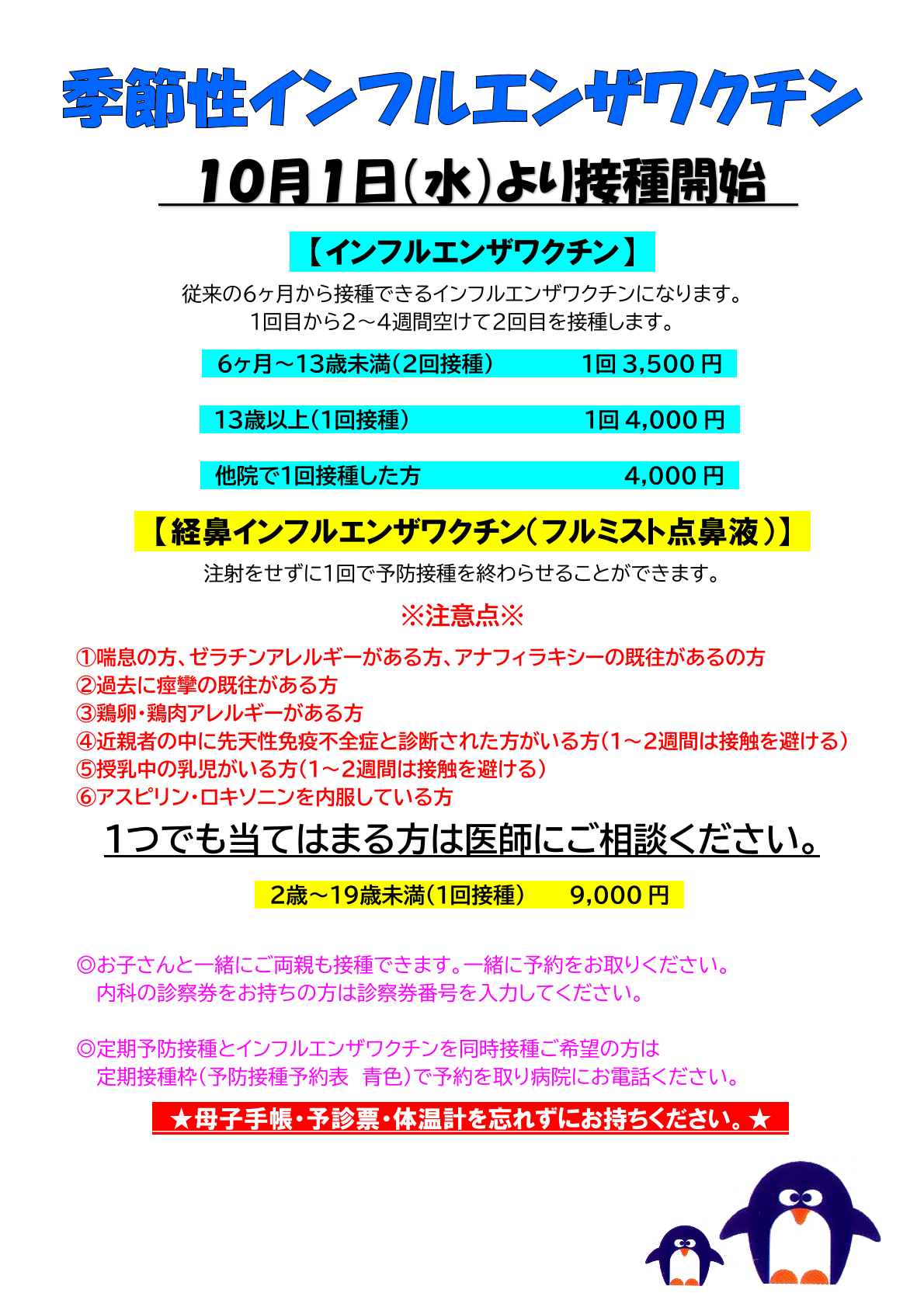 季節性インフルエンザワクチン

10月1日(水)より接種開始

【インフルエンザワクチン】

従来の6ヶ月から接種できるインフルエンザワクチンになります。
1回目から2～4週間空けて2回目を接種します。

6ヶ月～13歳未満(2回接種)　1回 3,500 円

13歳以上(1回接種)　1回 4,000 円

他院で1回接種した方　4,000 円

【経鼻インフルエンザワクチン(フルミスト点鼻液)】

注射をせずに1回で予防接種を終わらせることができます。

※注意点※

①喘息の方、ゼラチンアレルギーがある方、アナフィラキシーの既往があるの方
②過去に痙攣の既往がある方
③鶏卵・鶏肉アレルギーがある方
④近親者の中に先天性免疫不全症と診断された方がいる方(1～2週間は接触を避ける)
⑤授乳中の乳児がいる方(1～2週間は接触を避ける)
⑥アスピリン・ロキソニンを内服している方

1つでも当てはまる方は医師にご相談ください。

2歳～19歳未満(1回接種)　9,000 円

◎お子さんと一緒にご両親も接種できます。一緒に予約をお取りください。
内科の診察券をお持ちの方は診察券番号を入力してください。

◎定期予防接種とインフルエンザワクチンを同時接種ご希望の方は
定期接種枠(予防接種予約表　青色)で予約を取り病院にお電話ください。

★母子手帳・予診票・体温計を忘れずにお持ちください。★